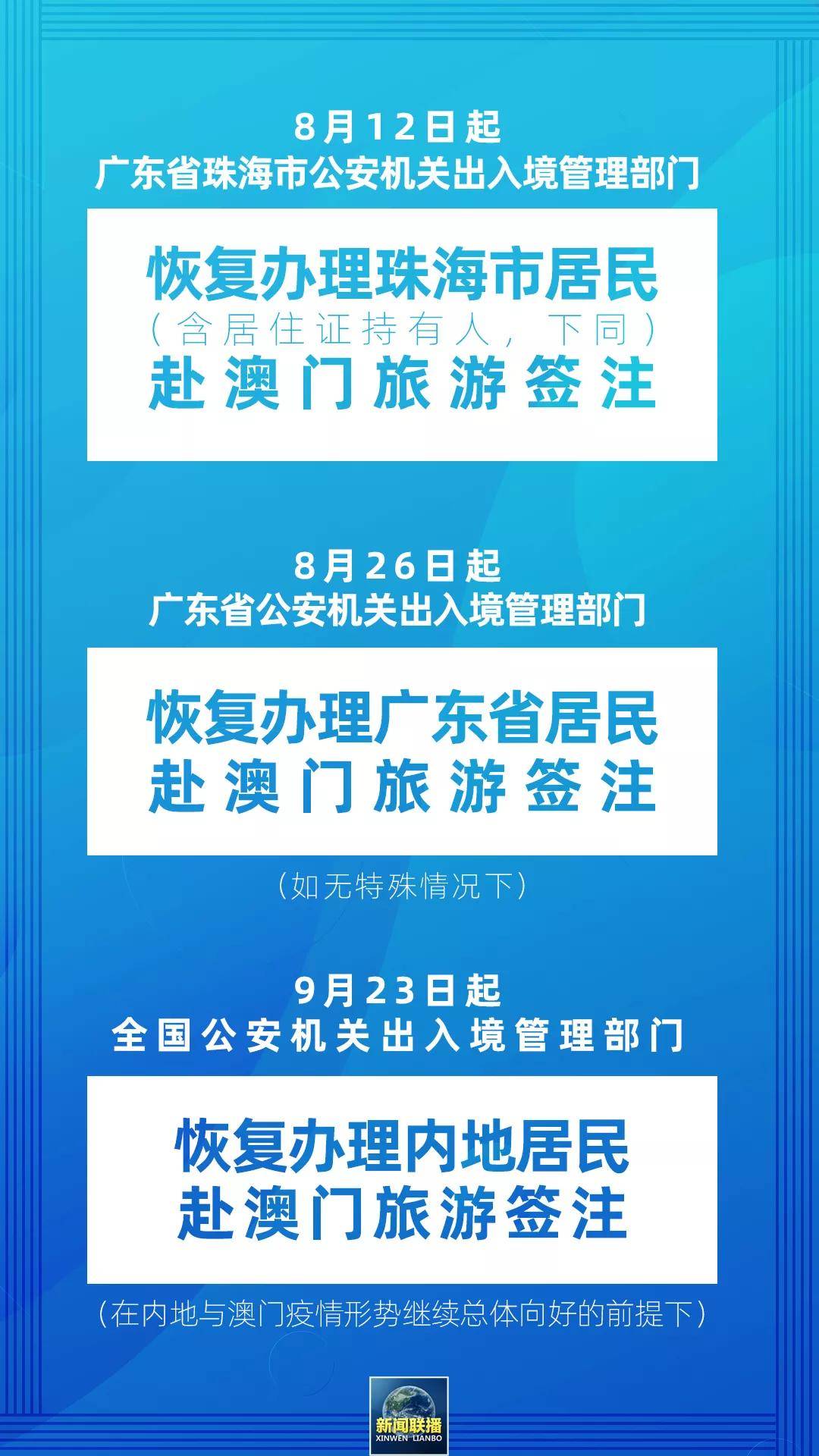 8月12日起
广东省珠海市公安机关出入境管理部门

恢复办理珠海市居民
（含居住证持有人，下同）
赴澳门旅游签注

8月26日起
广东省公安机关出入境管理部门

恢复办理广东省居民
赴澳门旅游签注

（如无特殊情况下）

9月23日起
全国公安机关出入境管理部门

恢复办理内地居民
赴澳门旅游签注

（在内地与澳门疫情形势继续总体向好的前提下）

新闻联播
XINWEN LIANBO